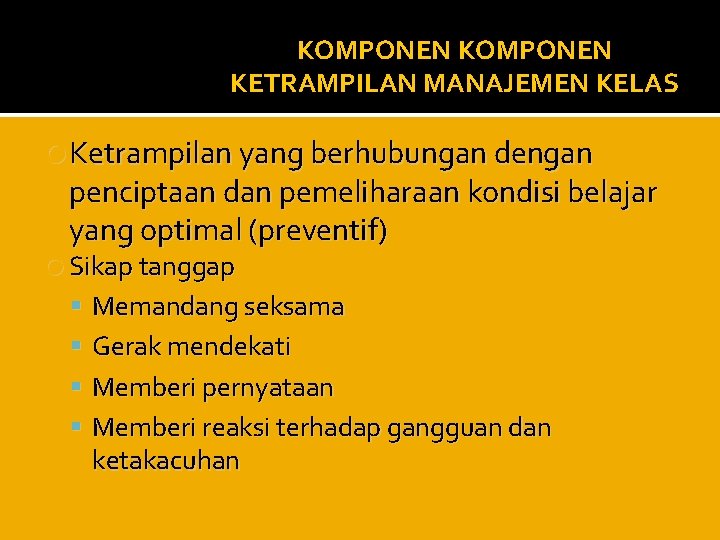 KOMPONEN KOMPONEN
KETRAMPILAN MANAJEMEN KELAS

• Ketrampilan yang berhubungan dengan penciptaan dan pemeliharaan kondisi belajar yang optimal (preventif)
• Sikap tanggap
• Memandang seksama
• Gerak mendekati
• Memberi pernyataan
• Memberi reaksi terhadap gangguan dan ketakacuhan